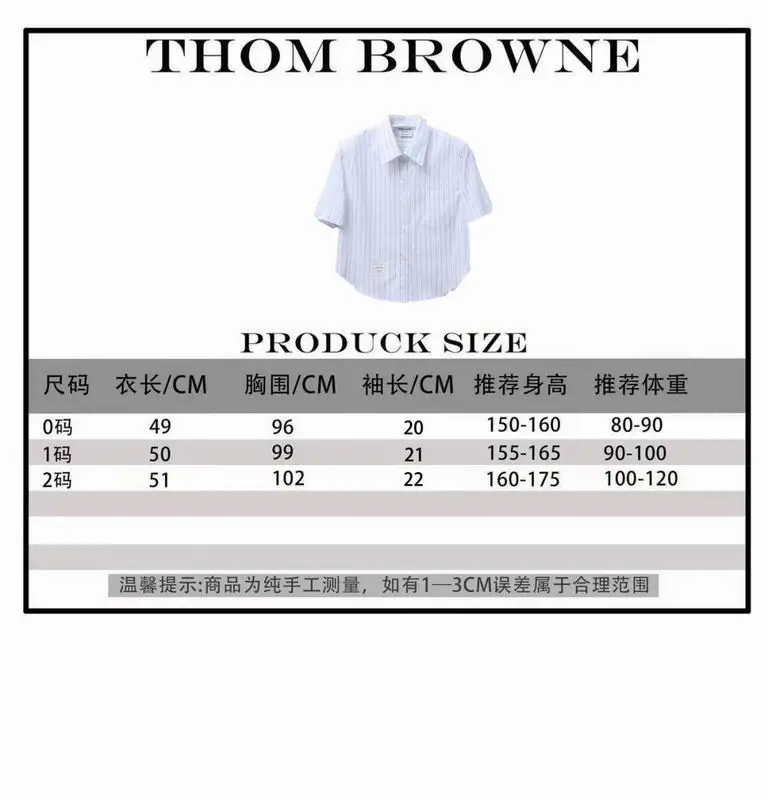 THOM BROWNE

PRODUCK SIZE

| 尺码 | 衣长/CM | 胸围/CM | 袖长/CM | 推荐身高 | 推荐体重 |
|---|---|---|---|---|---|
| 0码 | 49 | 96 | 20 | 150-160 | 80-90 |
| 1码 | 50 | 99 | 21 | 155-165 | 90-100 |
| 2码 | 51 | 102 | 22 | 160-175 | 100-120 |

温馨提示:商品为纯手工测量，如有1—3CM误差属于合理范围